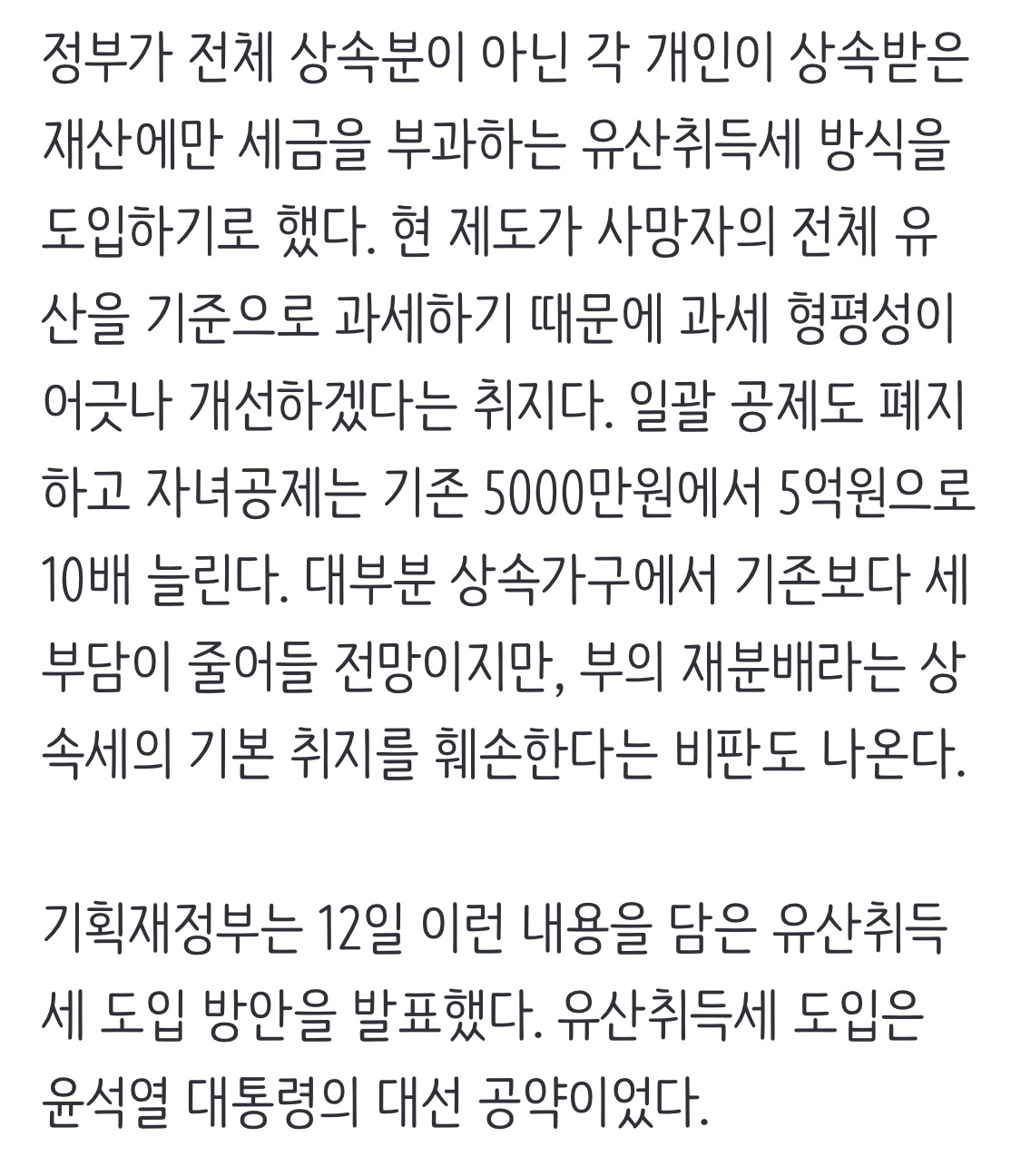 정부가 전체 상속분이 아닌 각 개인이 상속받은 재산에만 세금을 부과하는 유산취득세 방식을 도입하기로 했다. 현 제도가 사망자의 전체 유산을 기준으로 과세하기 때문에 과세 형평성이 어긋나 개선하겠다는 취지다. 일괄 공제도 폐지하고 자녀공제는 기존 5000만원에서 5억원으로 10배 늘린다. 대부분 상속가구에서 기존보다 세 부담이 줄어들 전망이지만, 부의 재분배라는 상속세의 기본 취지를 훼손한다는 비판도 나온다.

기획재정부는 12일 이런 내용을 담은 유산취득세 도입 방안을 발표했다. 유산취득세 도입은 윤석열 대통령의 대선 공약이었다.